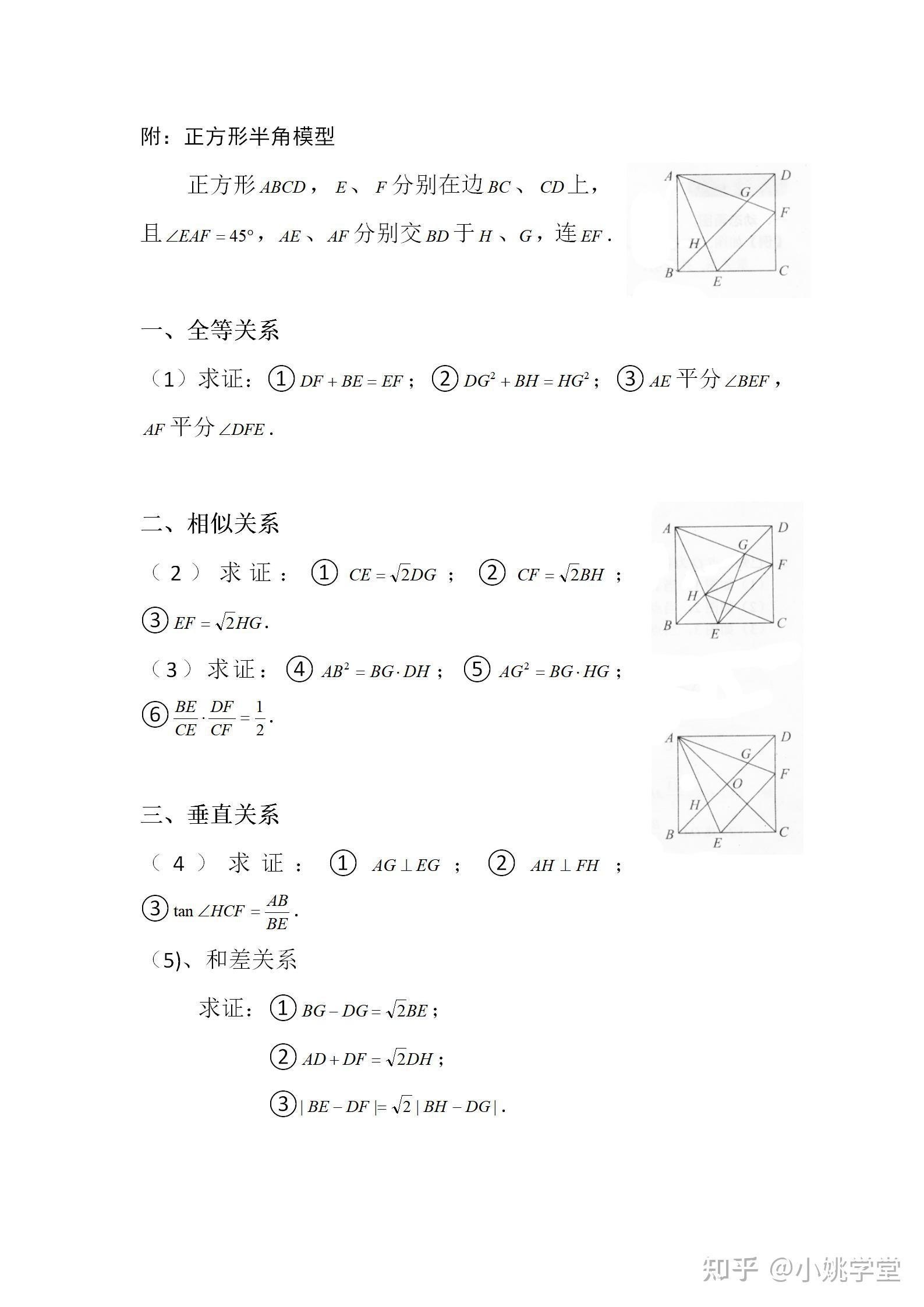 附：正方形半角模型

正方形$ABCD$，$E$、$F$分别在边$BC$、$CD$上，且$\angle EAF=45°$，$AE$、$AF$分别交$BD$于$H$、$G$，连$EF$.

A D G F H B E C

一、全等关系

（1）求证：①$DF+BE=EF$；②$DG^2+BH=HG^2$；③$AE$平分$\angle BEF$，$AF$平分$\angle DFE$.

二、相似关系

（2）求证：①$CE=\sqrt{2}DG$；②$CF=\sqrt{2}BH$；③$EF=\sqrt{2}HG$.

（3）求证：④$AB^2=BG\cdot DH$；⑤$AG^2=BG\cdot HG$；⑥$\frac{BE}{CE}\cdot\frac{DF}{CF}=\frac{1}{2}$.

A D G F H B E C

A D G F O H B E C

三、垂直关系

（4）求证：①$AG\perp EG$；②$AH\perp FH$；③$\tan\angle HCF=\frac{AB}{BE}$.

（5)、和差关系

求证：①$BG-DG=\sqrt{2}BE$；

②$AD+DF=\sqrt{2}DH$；

③$|BE-DF|=\sqrt{2}|BH-DG|$.

知乎 @小姚学堂